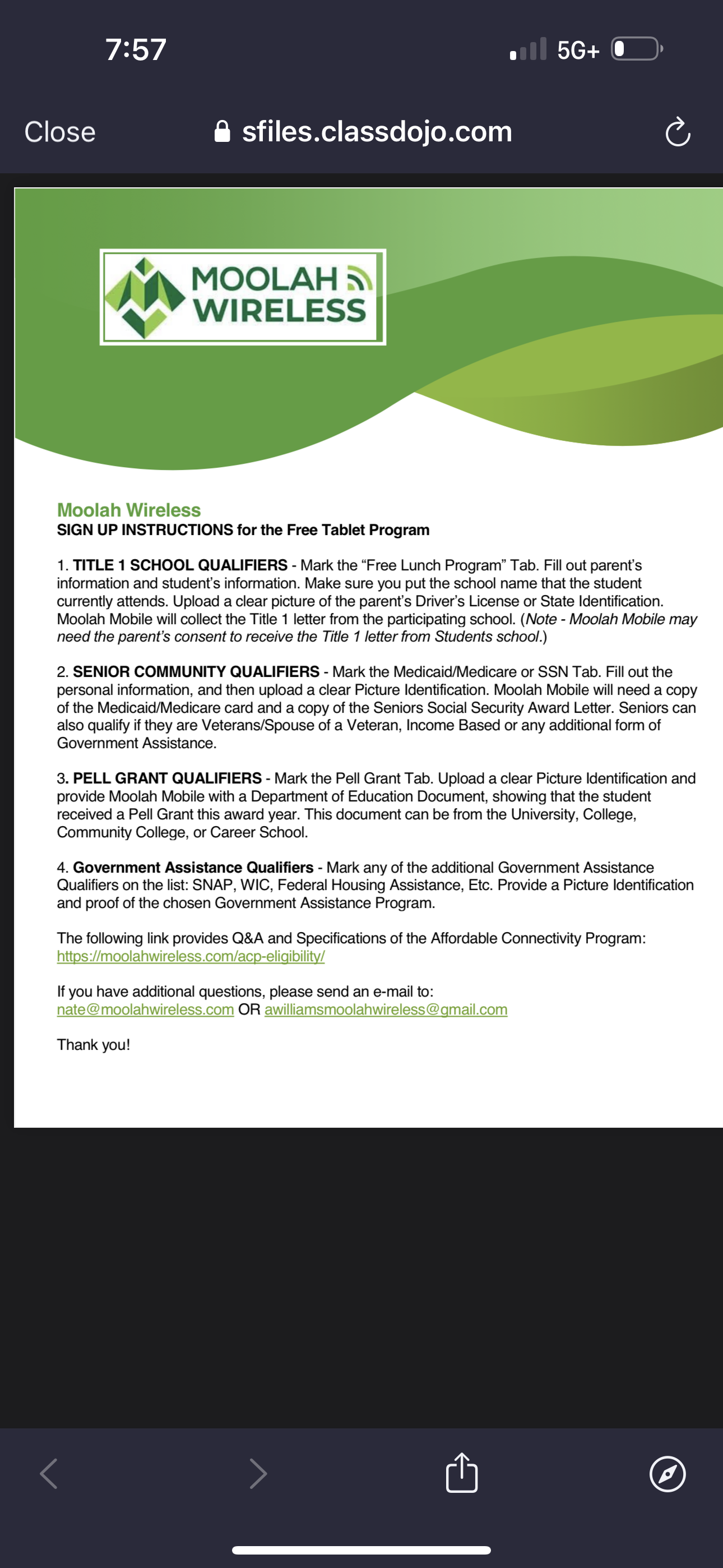 7:57

5G+

Close

sfiles.classdojo.com

MOOLAH WIRELESS

Moolah Wireless
SIGN UP INSTRUCTIONS for the Free Tablet Program

1. TITLE 1 SCHOOL QUALIFIERS - Mark the “Free Lunch Program” Tab. Fill out parent’s information and student’s information. Make sure you put the school name that the student currently attends. Upload a clear picture of the parent’s Driver’s License or State Identification. Moolah Mobile will collect the Title 1 letter from the participating school. (Note - Moolah Mobile may need the parent’s consent to receive the Title 1 letter from Students school.)

2. SENIOR COMMUNITY QUALIFIERS - Mark the Medicaid/Medicare or SSN Tab. Fill out the personal information, and then upload a clear Picture Identification. Moolah Mobile will need a copy of the Medicaid/Medicare card and a copy of the Seniors Social Security Award Letter. Seniors can also qualify if they are Veterans/Spouse of a Veteran, Income Based or any additional form of Government Assistance.

3. PELL GRANT QUALIFIERS - Mark the Pell Grant Tab. Upload a clear Picture Identification and provide Moolah Mobile with a Department of Education Document, showing that the student received a Pell Grant this award year. This document can be from the University, College, Community College, or Career School.

4. Government Assistance Qualifiers - Mark any of the additional Government Assistance Qualifiers on the list: SNAP, WIC, Federal Housing Assistance, Etc. Provide a Picture Identification and proof of the chosen Government Assistance Program.

The following link provides Q&A and Specifications of the Affordable Connectivity Program:
https://moolahwireless.com/acp-eligibility/

If you have additional questions, please send an e-mail to:
nate@moolahwireless.com OR awilliamsmoolahwireless@gmail.com

Thank you!